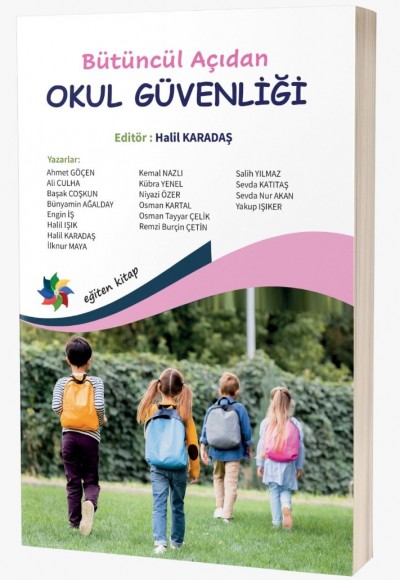 Bütüncül Açıdan
OKUL GÜVENLİĞİ

Editör : Halil KARADAŞ

Yazarlar:
Ahmet GÖÇEN
Ali CULHA
Başak COŞKUN
Bünyamin AĞALDAY
Engin İŞ
Halil IŞIK
Halil KARADAŞ
İlknur MAYA

Kemal NAZLI
Kübra YENEL
Niyazi ÖZER
Osman KARTAL
Osman Tayyar ÇELİK
Remzi Burçin ÇETİN

Salih YILMAZ
Sevda KATITAŞ
Sevda Nur AKAN
Yakup IŞIKER

eğiten kitap